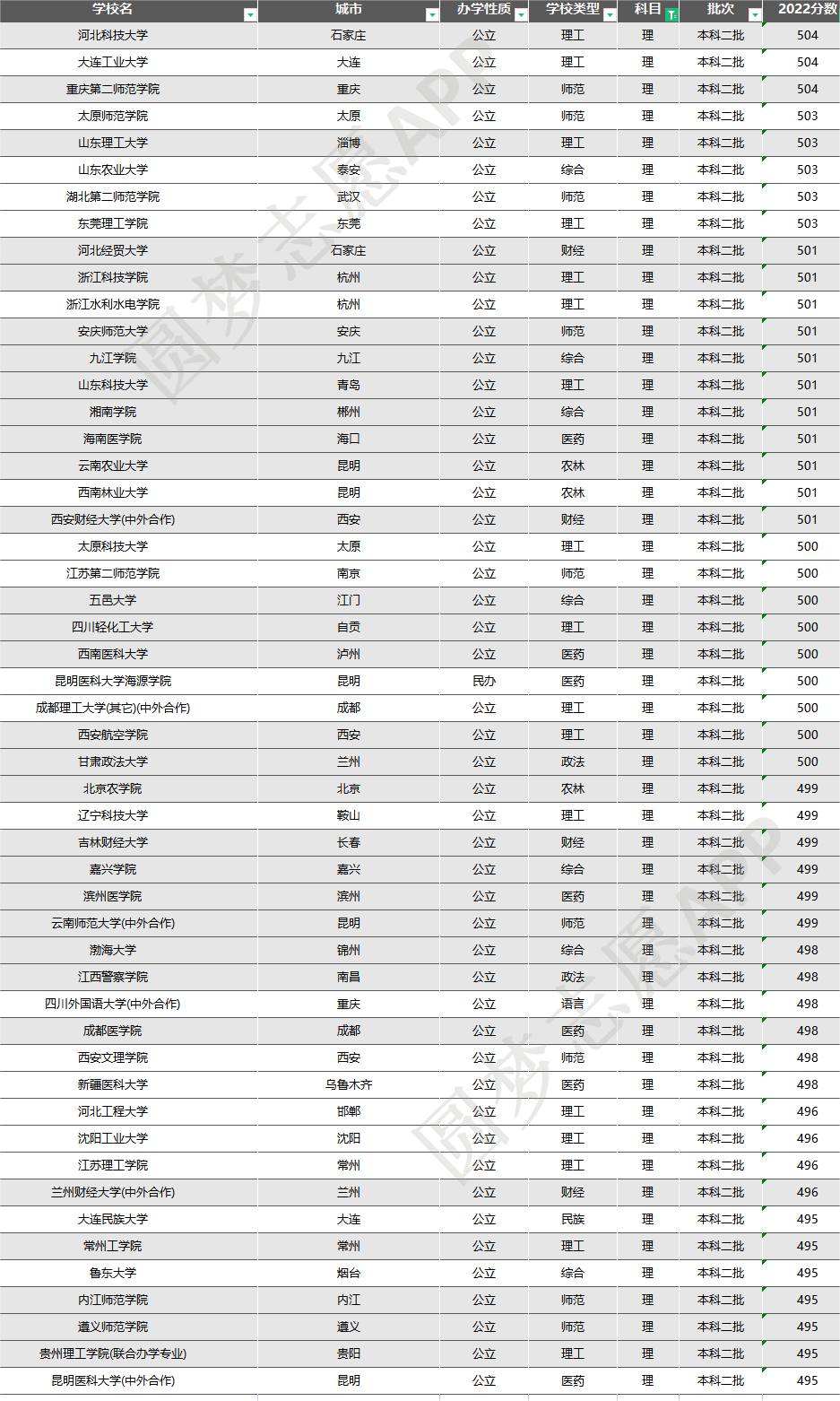 | 学校名 | 城市 | 办学性质 | 学校类型 | 科目 | 批次 | 2022分数 |
|---|---|---|---|---|---|---|
| 河北科技大学 | 石家庄 | 公立 | 理工 | 理 | 本科二批 | 504 |
| 大连工业大学 | 大连 | 公立 | 理工 | 理 | 本科二批 | 504 |
| 重庆第二师范学院 | 重庆 | 公立 | 师范 | 理 | 本科二批 | 504 |
| 太原师范学院 | 太原 | 公立 | 师范 | 理 | 本科二批 | 503 |
| 山东理工大学 | 淄博 | 公立 | 理工 | 理 | 本科二批 | 503 |
| 山东农业大学 | 泰安 | 公立 | 综合 | 理 | 本科二批 | 503 |
| 湖北第二师范学院 | 武汉 | 公立 | 师范 | 理 | 本科二批 | 503 |
| 东莞理工学院 | 东莞 | 公立 | 理工 | 理 | 本科二批 | 503 |
| 河北经贸大学 | 石家庄 | 公立 | 财经 | 理 | 本科二批 | 501 |
| 浙江科技学院 | 杭州 | 公立 | 理工 | 理 | 本科二批 | 501 |
| 浙江水利水电学院 | 杭州 | 公立 | 理工 | 理 | 本科二批 | 501 |
| 安庆师范大学 | 安庆 | 公立 | 师范 | 理 | 本科二批 | 501 |
| 九江学院 | 九江 | 公立 | 综合 | 理 | 本科二批 | 501 |
| 山东科技大学 | 青岛 | 公立 | 理工 | 理 | 本科二批 | 501 |
| 湘南学院 | 郴州 | 公立 | 综合 | 理 | 本科二批 | 501 |
| 海南医学院 | 海口 | 公立 | 医药 | 理 | 本科二批 | 501 |
| 云南农业大学 | 昆明 | 公立 | 农林 | 理 | 本科二批 | 501 |
| 西南林业大学 | 昆明 | 公立 | 农林 | 理 | 本科二批 | 501 |
| 西安财经大学(中外合作) | 西安 | 公立 | 财经 | 理 | 本科二批 | 501 |
| 太原科技大学 | 太原 | 公立 | 理工 | 理 | 本科二批 | 500 |
| 江苏第二师范学院 | 南京 | 公立 | 师范 | 理 | 本科二批 | 500 |
| 五邑大学 | 江门 | 公立 | 综合 | 理 | 本科二批 | 500 |
| 四川轻化工大学 | 自贡 | 公立 | 理工 | 理 | 本科二批 | 500 |
| 西南医科大学 | 泸州 | 公立 | 医药 | 理 | 本科二批 | 500 |
| 昆明医科大学海源学院 | 昆明 | 民办 | 医药 | 理 | 本科二批 | 500 |
| 成都理工大学(其它)(中外合作) | 成都 | 公立 | 理工 | 理 | 本科二批 | 500 |
| 西安航空学院 | 西安 | 公立 | 理工 | 理 | 本科二批 | 500 |
| 甘肃政法大学 | 兰州 | 公立 | 政法 | 理 | 本科二批 | 500 |
| 北京农学院 | 北京 | 公立 | 农林 | 理 | 本科二批 | 499 |
| 辽宁科技大学 | 鞍山 | 公立 | 理工 | 理 | 本科二批 | 499 |
| 吉林财经大学 | 长春 | 公立 | 财经 | 理 | 本科二批 | 499 |
| 嘉兴学院 | 嘉兴 | 公立 | 综合 | 理 | 本科二批 | 499 |
| 滨州医学院 | 滨州 | 公立 | 医药 | 理 | 本科二批 | 499 |
| 云南师范大学(中外合作) | 昆明 | 公立 | 师范 | 理 | 本科二批 | 499 |
| 渤海大学 | 锦州 | 公立 | 综合 | 理 | 本科二批 | 498 |
| 江西警察学院 | 南昌 | 公立 | 政法 | 理 | 本科二批 | 498 |
| 四川外国语大学(中外合作) | 重庆 | 公立 | 语言 | 理 | 本科二批 | 498 |
| 成都医学院 | 成都 | 公立 | 医药 | 理 | 本科二批 | 498 |
| 西安文理学院 | 西安 | 公立 | 师范 | 理 | 本科二批 | 498 |
| 新疆医科大学 | 乌鲁木齐 | 公立 | 医药 | 理 | 本科二批 | 498 |
| 河北工程大学 | 邯郸 | 公立 | 理工 | 理 | 本科二批 | 496 |
| 沈阳工业大学 | 沈阳 | 公立 | 理工 | 理 | 本科二批 | 496 |
| 江苏理工学院 | 常州 | 公立 | 理工 | 理 | 本科二批 | 496 |
| 兰州财经大学(中外合作) | 兰州 | 公立 | 财经 | 理 | 本科二批 | 496 |
| 大连民族大学 | 大连 | 公立 | 民族 | 理 | 本科二批 | 495 |
| 常州工学院 | 常州 | 公立 | 理工 | 理 | 本科二批 | 495 |
| 鲁东大学 | 烟台 | 公立 | 综合 | 理 | 本科二批 | 495 |
| 内江师范学院 | 内江 | 公立 | 师范 | 理 | 本科二批 | 495 |
| 遵义师范学院 | 遵义 | 公立 | 师范 | 理 | 本科二批 | 495 |
| 贵州理工学院(联合办学专业) | 贵阳 | 公立 | 理工 | 理 | 本科二批 | 495 |
| 昆明医科大学(中外合作) | 昆明 | 公立 | 医药 | 理 | 本科二批 | 495 |

圆梦志愿APP
圆梦志愿APP